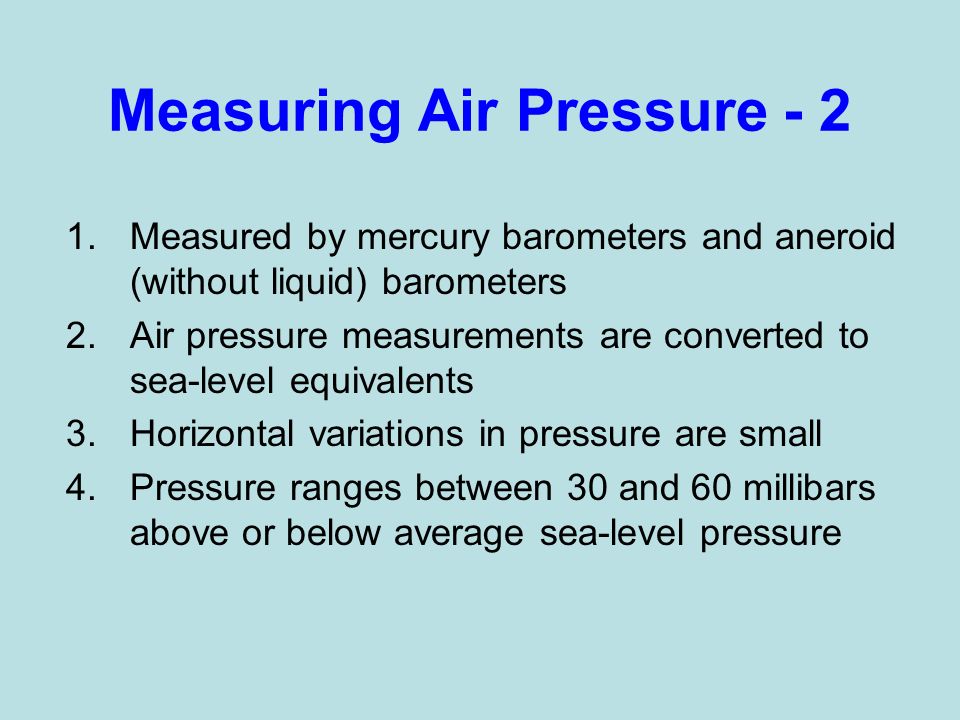 Measuring Air Pressure - 2

1. Measured by mercury barometers and aneroid (without liquid) barometers
2. Air pressure measurements are converted to sea-level equivalents
3. Horizontal variations in pressure are small
4. Pressure ranges between 30 and 60 millibars above or below average sea-level pressure